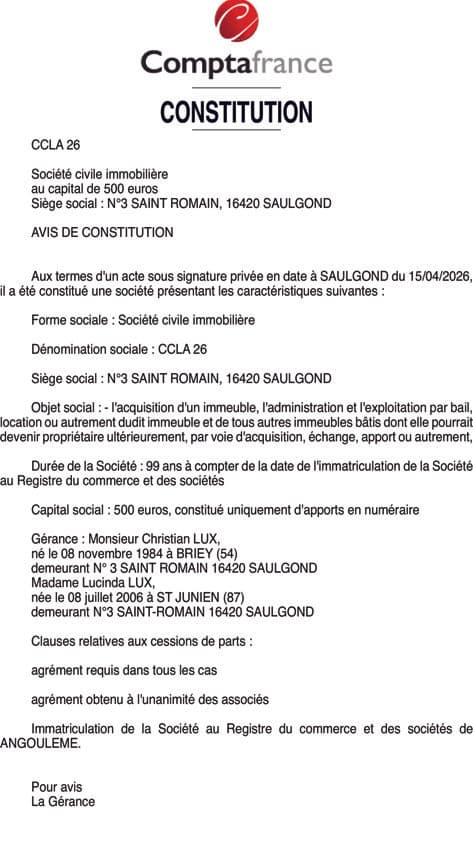 Comptafrance

CONSTITUTION

CCLA 26

Société civile immobilière
au capital de 500 euros
Siège social : N°3 SAINT ROMAIN, 16420 SAULGOND

AVIS DE CONSTITUTION

Aux termes d'un acte sous signature privée en date à SAULGOND du 15/04/2026, il a été constitué une société présentant les caractéristiques suivantes :

Forme sociale : Société civile immobilière

Dénomination sociale : CCLA 26

Siège social : N°3 SAINT ROMAIN, 16420 SAULGOND

Objet social : - l'acquisition d'un immeuble, l'administration et l'exploitation par bail, location ou autrement dudit immeuble et de tous autres immeubles bâtis dont elle pourrait devenir propriétaire ultérieurement, par voie d'acquisition, échange, apport ou autrement,

Durée de la Société : 99 ans à compter de la date de l'immatriculation de la Société au Registre du commerce et des sociétés

Capital social : 500 euros, constitué uniquement d'apports en numéraire

Gérance : Monsieur Christian LUX,
né le 08 novembre 1984 à BRIEY (54)
demeurant N° 3 SAINT ROMAIN 16420 SAULGOND
Madame Lucinda LUX,
née le 08 juillet 2006 à ST JUNIEN (87)
demeurant N°3 SAINT-ROMAIN 16420 SAULGOND

Clauses relatives aux cessions de parts :

agrément requis dans tous les cas

agrément obtenu à l'unanimité des associés

Immatriculation de la Société au Registre du commerce et des sociétés de ANGOULEME.

Pour avis
La Gérance